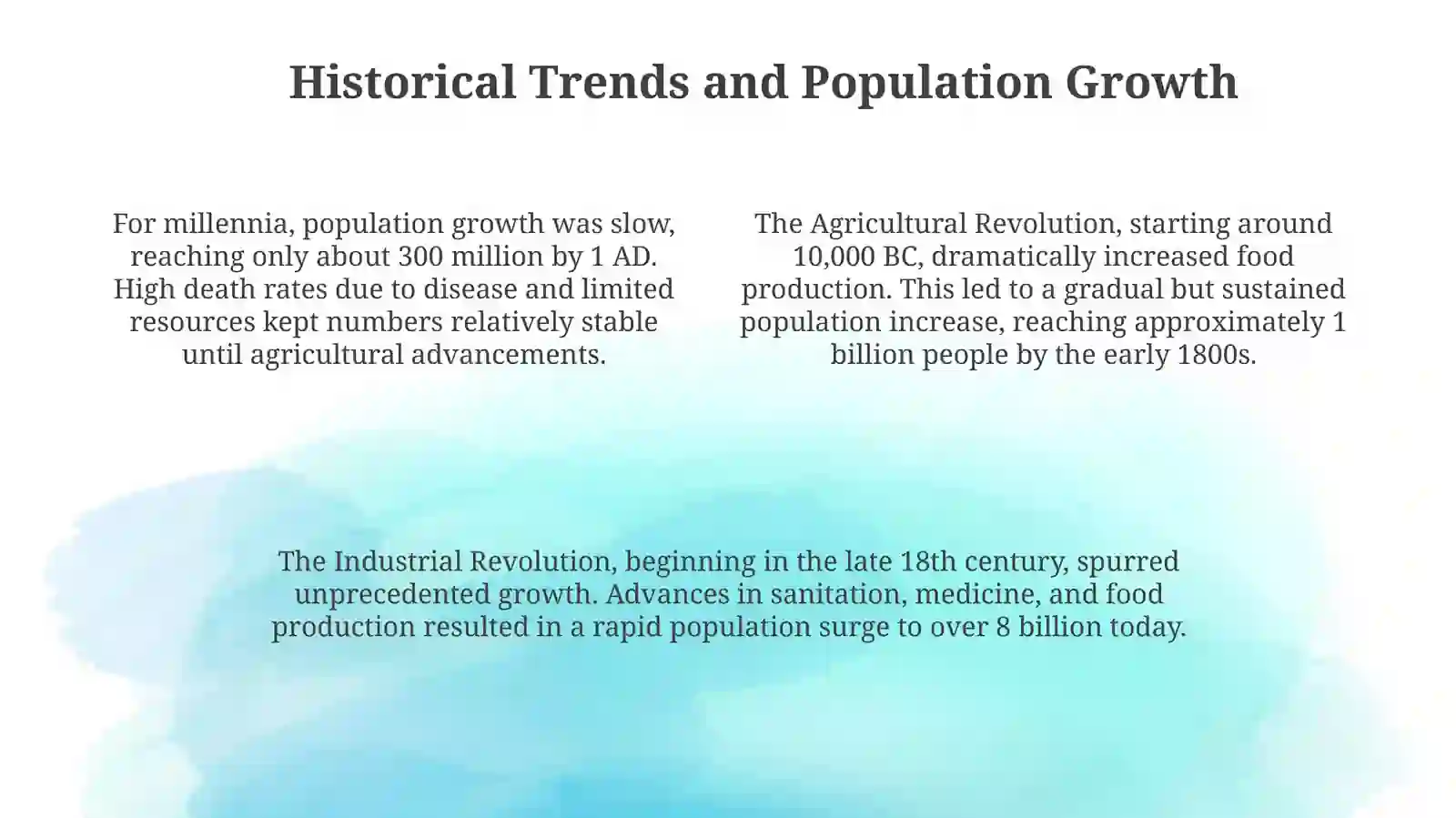 Historical Trends and Population Growth

For millennia, population growth was slow, reaching only about 300 million by 1 AD. High death rates due to disease and limited resources kept numbers relatively stable until agricultural advancements.

The Agricultural Revolution, starting around 10,000 BC, dramatically increased food production. This led to a gradual but sustained population increase, reaching approximately 1 billion people by the early 1800s.

The Industrial Revolution, beginning in the late 18th century, spurred unprecedented growth. Advances in sanitation, medicine, and food production resulted in a rapid population surge to over 8 billion today.